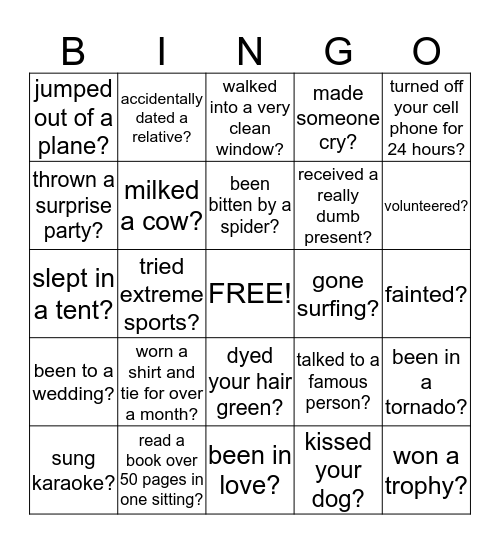 | B | I | N | G | O |
|---|---|---|---|---|
| jumped out of a plane? | accidentally dated a relative? | walked into a very clean window? | made someone cry? | turned off your cell phone for 24 hours? |
| thrown a surprise party? | milked a cow? | been bitten by a spider? | received a really dumb present? | volunteered? |
| slept in a tent? | tried extreme sports? | FREE! | gone surfing? | fainted? |
| been to a wedding? | worn a shirt and tie for over a month? | dyed your hair green? | talked to a famous person? | been in a tornado? |
| sung karaoke? | read a book over 50 pages in one sitting? | been in love? | kissed your dog? | won a trophy? |